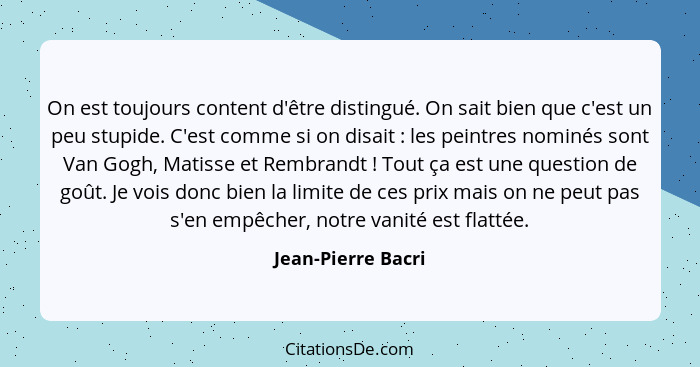 On est toujours content d'être distingué. On sait bien que c'est un peu stupide. C'est comme si on disait : les peintres nominés sont Van Gogh, Matisse et Rembrandt ! Tout ça est une question de goût. Je vois donc bien la limite de ces prix mais on ne peut pas s'en empêcher, notre vanité est flattée.

Jean-Pierre Bacri

CitationsDe.com